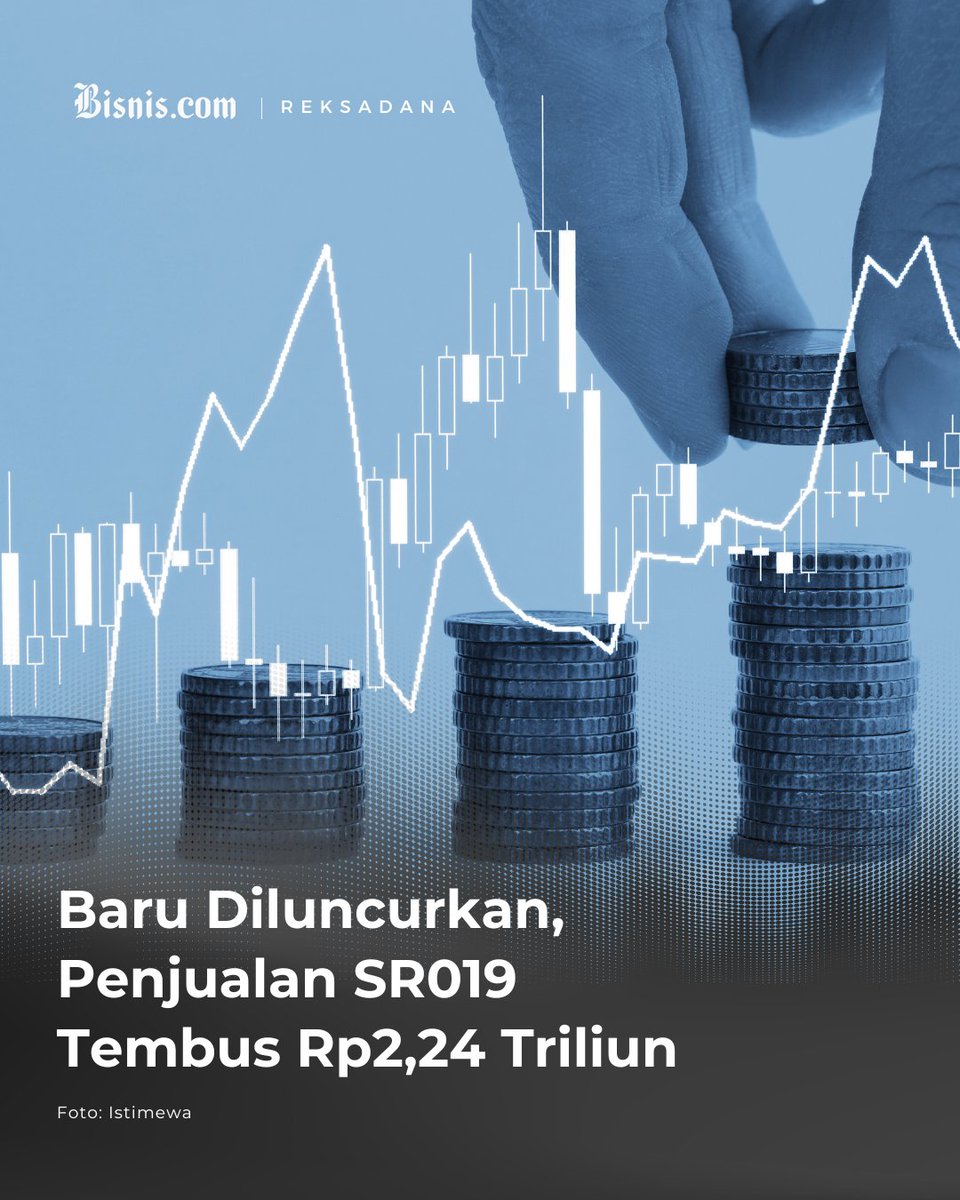 Bisnis.com | REKSADANA

Baru Diluncurkan, Penjualan SR019 Tembus Rp2,24 Triliun

Foto: Istimewa